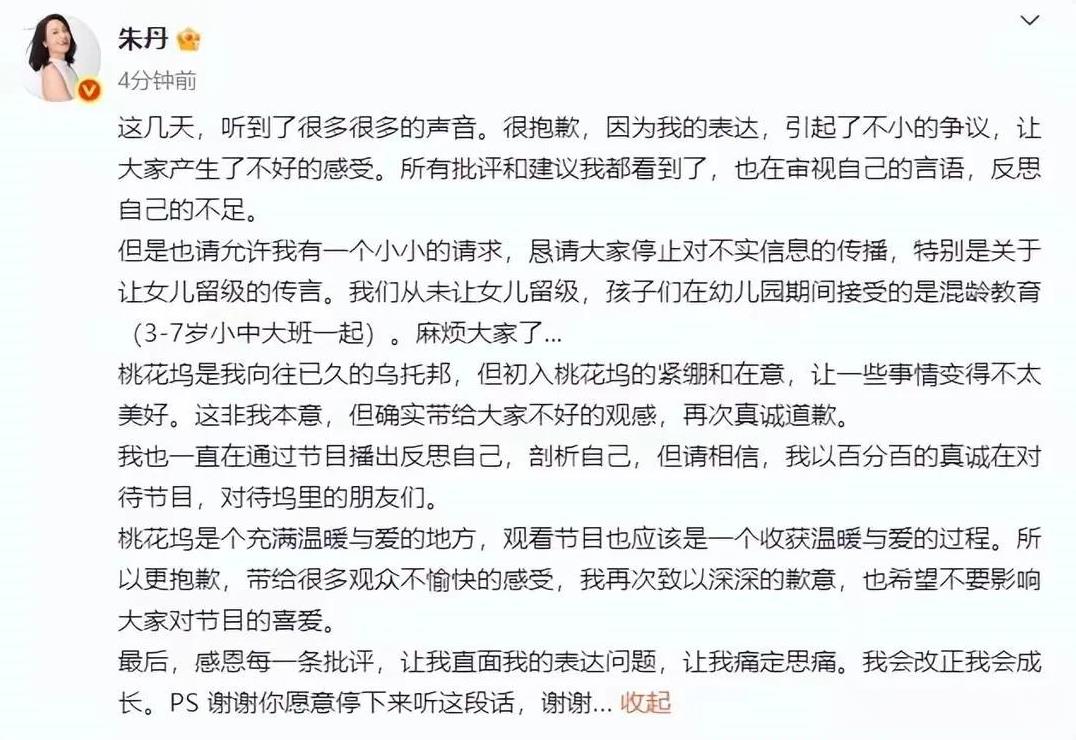 朱丹

4分钟前

这几天，听到了很多很多的声音。很抱歉，因为我的表达，引起了不小的争议，让大家产生了不好的感受。所有批评和建议我都看到了，也在审视自己的言语，反思自己的不足。
但是也请允许我有一个小小的请求，恳请大家停止对不实信息的传播，特别是关于让女儿留级的传言。我们从未让女儿留级，孩子们在幼儿园期间接受的是混龄教育（3-7岁小中大班一起）。麻烦大家了...
桃花坞是我向往已久的乌托邦，但初入桃花坞的紧绷和在意，让一些事情变得不太美好。这非我本意，但确实带给大家不好的观感，再次真诚道歉。
我也一直在通过节目播出反思自己，剖析自己，但请相信，我以百分百的真诚在对待节目，对待坞里的朋友们。
桃花坞是个充满温暖与爱的地方，观看节目也应该是一个收获温暖与爱的过程。所以更抱歉，带给很多观众不愉快的感受，我再次致以深深的歉意，也希望不要影响大家对节目的喜爱。
最后，感恩每一条批评，让我直面我的表达问题，让我痛定思痛。我会改正我会成长。PS 谢谢你愿意停下来听这段话，谢谢... 收起